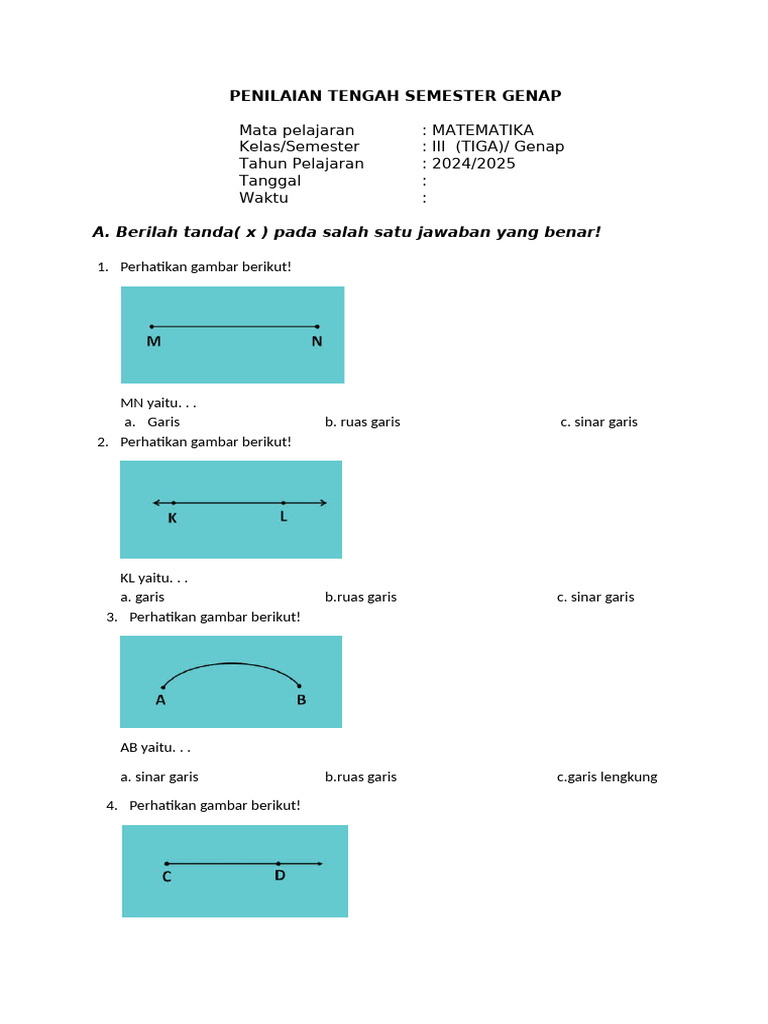 PENILAIAN TENGAH SEMESTER GENAP

Mata pelajaran : MATEMATIKA
Kelas/Semester : III (TIGA)/ Genap
Tahun Pelajaran : 2024/2025
Tanggal :
Waktu :

A. Berilah tanda( x ) pada salah satu jawaban yang benar!

1. Perhatikan gambar berikut!

M N

MN yaitu. . .
a. Garis b. ruas garis c. sinar garis

2. Perhatikan gambar berikut!

K L

KL yaitu. . .
a. garis b.ruas garis c. sinar garis

3. Perhatikan gambar berikut!

A B

AB yaitu. . .

a. sinar garis b.ruas garis c.garis lengkung

4. Perhatikan gambar berikut!

C D